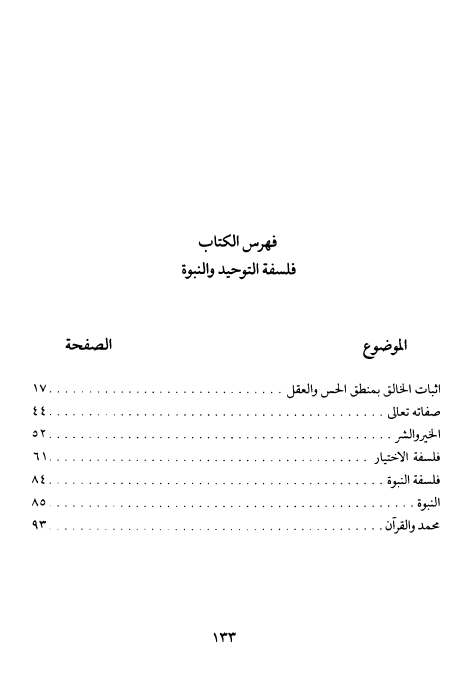 فهرس الكتاب
فلسفة التوحيد والنبوة

| الموضوع | الصفحة |
|---|---|
| اثبات الخالق بمنطق الحس والعقل | ١٧ |
| صفاته تعالى | ٤٤ |
| الخيروالشر | ٥٢ |
| فلسفة الاختيار | ٦١ |
| فلسفة النبوة | ٨٤ |
| النبوة | ٨٥ |
| محمد والقرآن | ٩٣ |

١٣٣